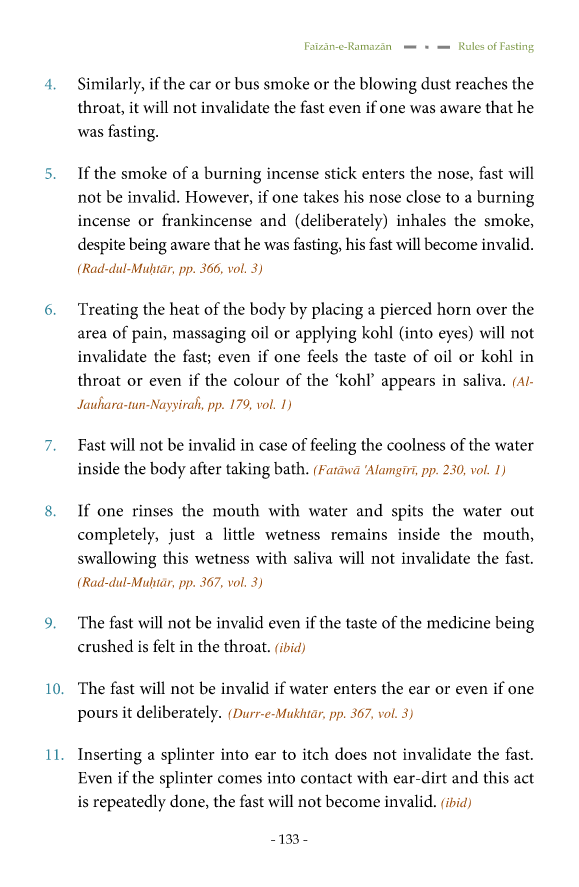 Faizān-e-Ramazān Rules of Fasting

4. Similarly, if the car or bus smoke or the blowing dust reaches the throat, it will not invalidate the fast even if one was aware that he was fasting.

5. If the smoke of a burning incense stick enters the nose, fast will not be invalid. However, if one takes his nose close to a burning incense or frankincense and (deliberately) inhales the smoke, despite being aware that he was fasting, his fast will become invalid. (Rad-dul-Muḥtār, pp. 366, vol. 3)

6. Treating the heat of the body by placing a pierced horn over the area of pain, massaging oil or applying kohl (into eyes) will not invalidate the fast; even if one feels the taste of oil or kohl in throat or even if the colour of the 'kohl' appears in saliva. (Al-Jauĥara-tun-Nayyiraĥ, pp. 179, vol. 1)

7. Fast will not be invalid in case of feeling the coolness of the water inside the body after taking bath. (Fatāwā 'Alamgīrī, pp. 230, vol. 1)

8. If one rinses the mouth with water and spits the water out completely, just a little wetness remains inside the mouth, swallowing this wetness with saliva will not invalidate the fast. (Rad-dul-Muḥtār, pp. 367, vol. 3)

9. The fast will not be invalid even if the taste of the medicine being crushed is felt in the throat. (ibid)

10. The fast will not be invalid if water enters the ear or even if one pours it deliberately. (Durr-e-Mukhtār, pp. 367, vol. 3)

11. Inserting a splinter into ear to itch does not invalidate the fast. Even if the splinter comes into contact with ear-dirt and this act is repeatedly done, the fast will not become invalid. (ibid)

- 133 -